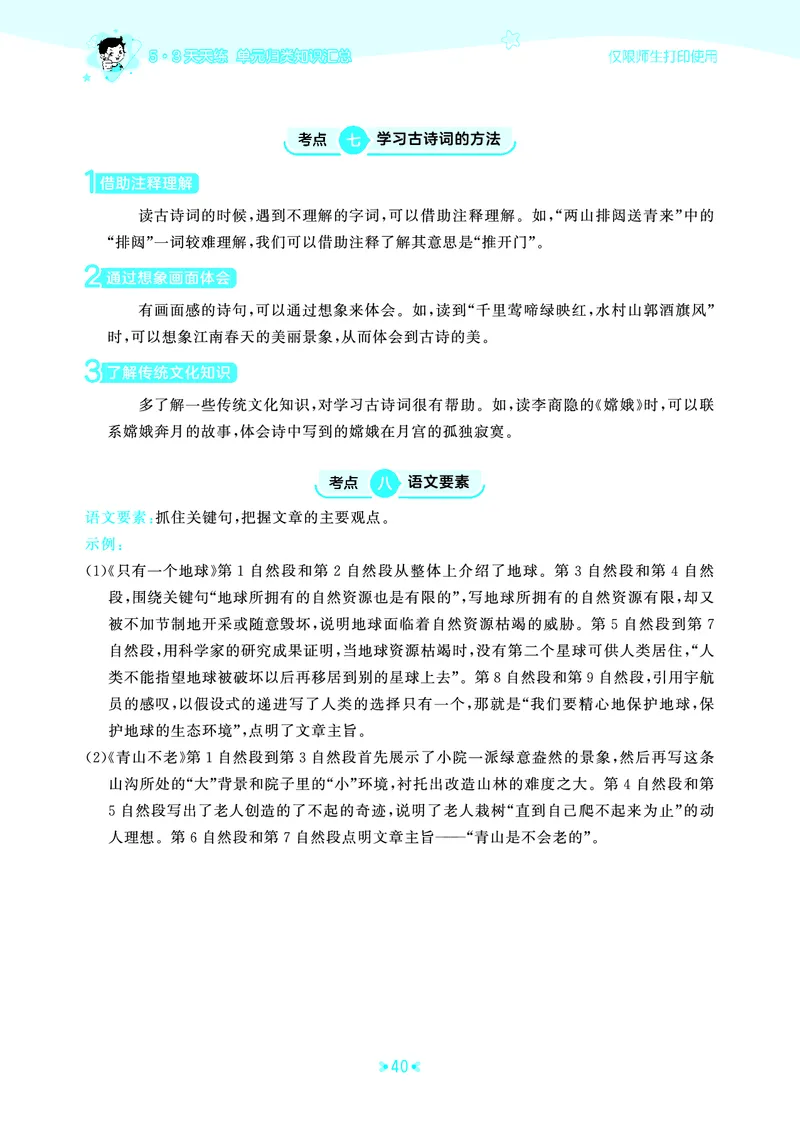 5·3天天练 单元归类知识汇总

仅限师生打印使用

考点 七 学习古诗词的方法

1 借助注释理解

读古诗词的时候,遇到不理解的字词,可以借助注释理解。如,“两山排闼送青来”中的“排闼”一词较难理解,我们可以借助注释了解其意思是“推开门”。

2 通过想象画面体会

有画面感的诗句,可以通过想象来体会。如,读到“千里莺啼绿映红,水村山郭酒旗风”时,可以想象江南春天的美丽景象,从而体会到古诗的美。

3 了解传统文化知识

多了解一些传统文化知识,对学习古诗词很有帮助。如,读李商隐的《嫦娥》时,可以联系嫦娥奔月的故事,体会诗中写到的嫦娥在月宫的孤独寂寞。

考点 八 语文要素

语文要素:抓住关键句,把握文章的主要观点。

示例:

(1)《只有一个地球》第1自然段和第2自然段从整体上介绍了地球。第3自然段和第4自然段,围绕关键句“地球所拥有的自然资源也是有限的”,写地球所拥有的自然资源有限,却又被不加节制地开采或随意毁坏,说明地球面临着自然资源枯竭的威胁。第5自然段到第7自然段,用科学家的研究成果证明,当地球资源枯竭时,没有第二个星球可供人类居住,“人类不能指望地球被破坏以后再移居到别的星球上去”。第8自然段和第9自然段,引用宇航员的感叹,以假设式的递进写了人类的选择只有一个,那就是“我们要精心地保护地球,保护地球的生态环境”,点明了文章主旨。

(2)《青山不老》第1自然段到第3自然段首先展示了小院一派绿意盎然的景象,然后再写这条山沟所处的“大”背景和院子里的“小”环境,衬托出改造山林的难度之大。第4自然段和第5自然段写出了老人创造的了不起的奇迹,说明了老人栽树“直到自己爬不起来为止”的动人理想。第6自然段和第7自然段点明文章主旨——“青山是不会老的”。

40